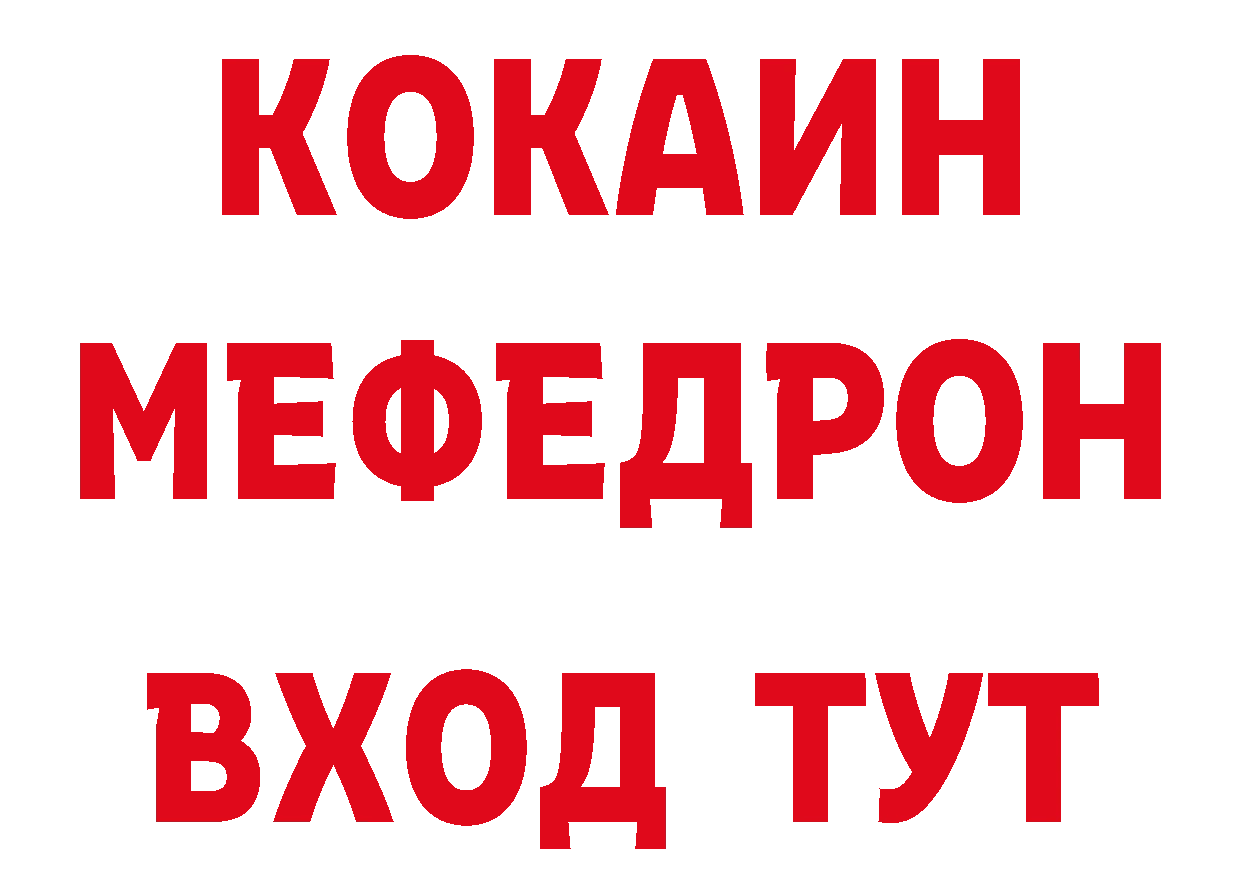 КОКАИН
МЕФЕДРОН
ВХОД ТУТ